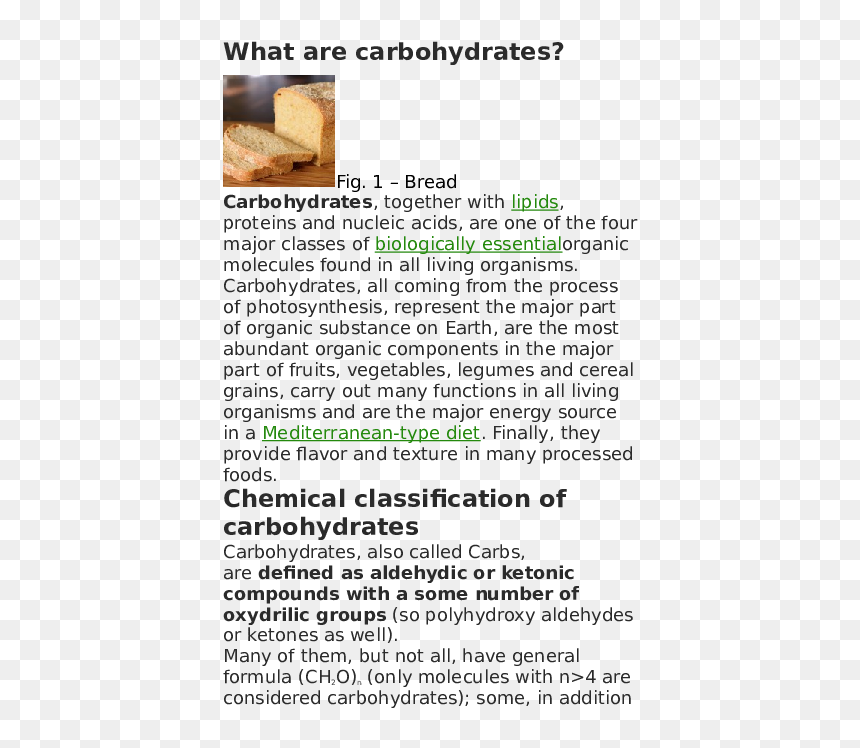 What are carbohydrates?

Fig. 1 – Bread

Carbohydrates, together with lipids, proteins and nucleic acids, are one of the four major classes of biologically essentialorganic molecules found in all living organisms. Carbohydrates, all coming from the process of photosynthesis, represent the major part of organic substance on Earth, are the most abundant organic components in the major part of fruits, vegetables, legumes and cereal grains, carry out many functions in all living organisms and are the major energy source in a Mediterranean-type diet. Finally, they provide flavor and texture in many processed foods.

Chemical classification of carbohydrates

Carbohydrates, also called Carbs, are defined as aldehydic or ketonic compounds with a some number of oxydrilic groups (so polyhydroxy aldehydes or ketones as well).

Many of them, but not all, have general formula $(CH_2O)_n$ (only molecules with n>4 are considered carbohydrates); some, in addition